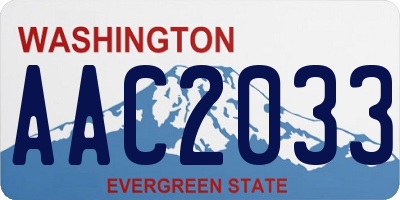 WASHINGTON
AAC2033
EVERGREEN STATE